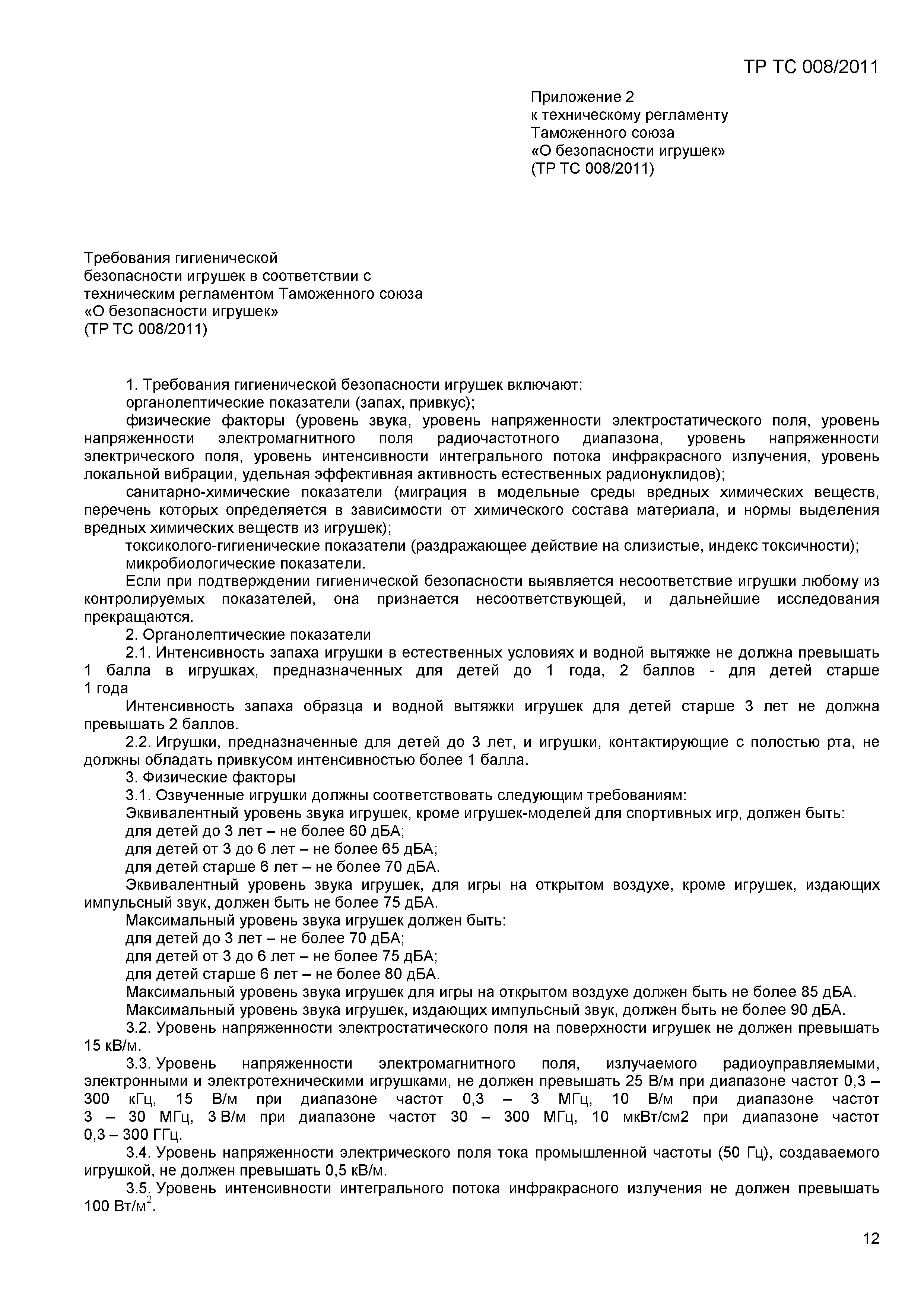 ТР ТС 008/2011

Приложение 2
к техническому регламенту
Таможенного союза
«О безопасности игрушек»
(ТР ТС 008/2011)

Требования гигиенической
безопасности игрушек в соответствии с
техническим регламентом Таможенного союза
«О безопасности игрушек»
(ТР ТС 008/2011)

1. Требования гигиенической безопасности игрушек включают:

органолептические показатели (запах, привкус);

физические факторы (уровень звука, уровень напряженности электростатического поля, уровень напряженности электромагнитного поля радиочастотного диапазона, уровень напряженности электрического поля, уровень интенсивности интегрального потока инфракрасного излучения, уровень локальной вибрации, удельная эффективная активность естественных радионуклидов);

санитарно-химические показатели (миграция в модельные среды вредных химических веществ, перечень которых определяется в зависимости от химического состава материала, и нормы выделения вредных химических веществ из игрушек);

токсиколого-гигиенические показатели (раздражающее действие на слизистые, индекс токсичности);

микробиологические показатели.

Если при подтверждении гигиенической безопасности выявляется несоответствие игрушки любому из контролируемых показателей, она признается несоответствующей, и дальнейшие исследования прекращаются.

2. Органолептические показатели

2.1. Интенсивность запаха игрушки в естественных условиях и водной вытяжке не должна превышать 1 балла в игрушках, предназначенных для детей до 1 года, 2 баллов - для детей старше 1 года

Интенсивность запаха образца и водной вытяжки игрушек для детей старше 3 лет не должна превышать 2 баллов.

2.2. Игрушки, предназначенные для детей до 3 лет, и игрушки, контактирующие с полостью рта, не должны обладать привкусом интенсивностью более 1 балла.

3. Физические факторы

3.1. Озвученные игрушки должны соответствовать следующим требованиям:

Эквивалентный уровень звука игрушек, кроме игрушек-моделей для спортивных игр, должен быть:

для детей до 3 лет – не более 60 дБА;

для детей от 3 до 6 лет – не более 65 дБА;

для детей старше 6 лет – не более 70 дБА.

Эквивалентный уровень звука игрушек, для игры на открытом воздухе, кроме игрушек, издающих импульсный звук, должен быть не более 75 дБА.

Максимальный уровень звука игрушек должен быть:

для детей до 3 лет – не более 70 дБА;

для детей от 3 до 6 лет – не более 75 дБА;

для детей старше 6 лет – не более 80 дБА.

Максимальный уровень звука игрушек для игры на открытом воздухе должен быть не более 85 дБА.

Максимальный уровень звука игрушек, издающих импульсный звук, должен быть не более 90 дБА.

3.2. Уровень напряженности электростатического поля на поверхности игрушек не должен превышать 15 кВ/м.

3.3. Уровень напряженности электромагнитного поля, излучаемого радиоуправляемыми, электронными и электротехническими игрушками, не должен превышать 25 В/м при диапазоне частот 0,3 – 300 кГц, 15 В/м при диапазоне частот 0,3 – 3 МГц, 10 В/м при диапазоне частот 3 – 30 МГц, 3 В/м при диапазоне частот 30 – 300 МГц, 10 мкВт/см2 при диапазоне частот 0,3 – 300 ГГц.

3.4. Уровень напряженности электрического поля тока промышленной частоты (50 Гц), создаваемого игрушкой, не должен превышать 0,5 кВ/м.

3.5. Уровень интенсивности интегрального потока инфракрасного излучения не должен превышать 100 Вт/м$^2$.

12